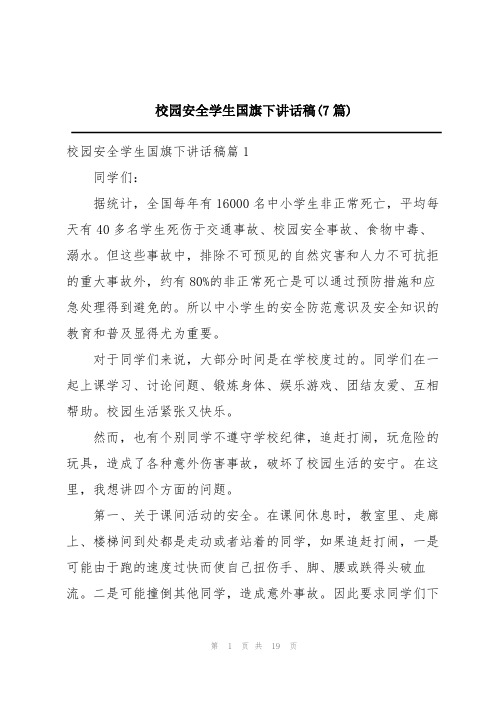 校园安全学生国旗下讲话稿(7篇)

校园安全学生国旗下讲话稿篇1

同学们:

据统计，全国每年有16000名中小学生非正常死亡，平均每天有40多名学生死伤于交通事故、校园安全事故、食物中毒、溺水。但这些事故中，排除不可预见的自然灾害和人力不可抗拒的重大事故外，约有80%的非正常死亡是可以通过预防措施和应急处理得到避免的。所以中小学生的安全防范意识及安全知识的教育和普及显得尤为重要。

对于同学们来说，大部分时间是在学校度过的。同学们在一起上课学习、讨论问题、锻炼身体、娱乐游戏、团结友爱、互相帮助。校园生活紧张又快乐。

然而，也有个别同学不遵守学校纪律，追赶打闹，玩危险的玩具，造成了各种意外伤害事故，破坏了校园生活的安宁。在这里，我想讲四个方面的问题。

第一、关于课间活动的安全。在课间休息时，教室里、走廊上、楼梯间到处都是走动或者站着的同学，如果追赶打闹，一是可能由于跑的速度过快而使自己扭伤手、脚、腰或跌得头破血流。二是可能撞倒其他同学，造成意外事故。因此要求同学们下

第 1 页 共 19 页